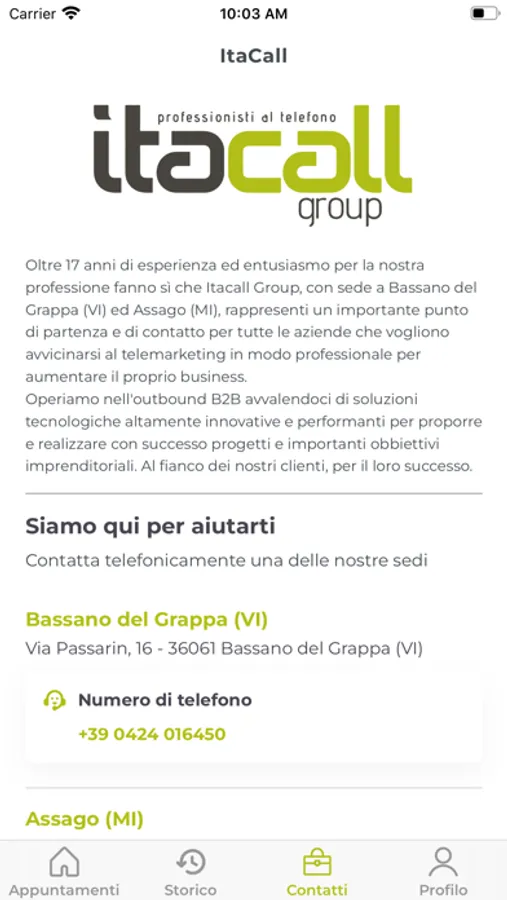 Carrier
10:03 AM

ItaCall

professionisti al telefono
itacall
group

Oltre 17 anni di esperienza ed entusiasmo per la nostra professione fanno sì che Itacall Group, con sede a Bassano del Grappa (VI) ed Assago (MI), rappresenti un importante punto di partenza e di contatto per tutte le aziende che vogliono avvicinarsi al telemarketing in modo professionale per aumentare il proprio business.
Operiamo nell'outbound B2B avvalendoci di soluzioni tecnologiche altamente innovative e performanti per proporre e realizzare con successo progetti e importanti obbiettivi imprenditoriali. Al fianco dei nostri clienti, per il loro successo.

Siamo qui per aiutarti

Contatta telefonicamente una delle nostre sedi

Bassano del Grappa (VI)

Via Passarin, 16 - 36061 Bassano del Grappa (VI)

Numero di telefono

+39 0424 016450

Assago (MI)

Appuntamenti
Storico
Contatti
Profilo